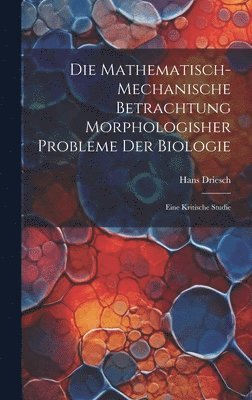 Die Mathematisch-Mechanische Betrachtung Morphologisher Probleme Der Biologie

Hans Driesch

Eine Kritische Studie